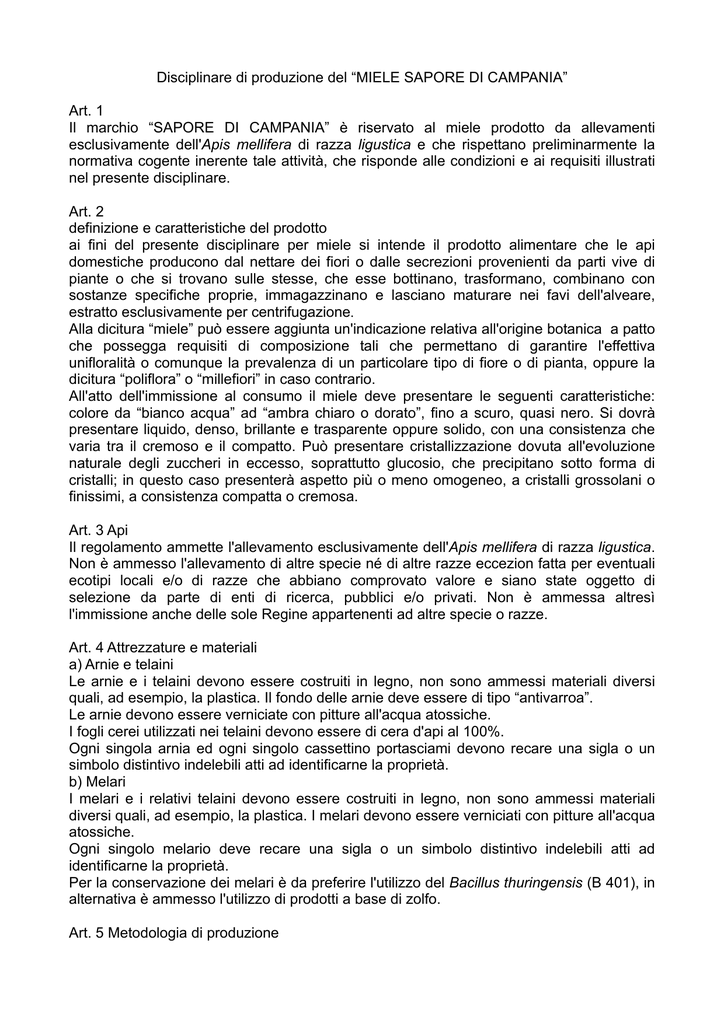 Disciplinare di produzione del “MIELE SAPORE DI CAMPANIA”

Art. 1
Il marchio “SAPORE DI CAMPANIA” è riservato al miele prodotto da allevamenti esclusivamente dell'Apis mellifera di razza ligustica e che rispettano preliminarmente la normativa cogente inerente tale attività, che risponde alle condizioni e ai requisiti illustrati nel presente disciplinare.

Art. 2
definizione e caratteristiche del prodotto
ai fini del presente disciplinare per miele si intende il prodotto alimentare che le api domestiche producono dal nettare dei fiori o dalle secrezioni provenienti da parti vive di piante o che si trovano sulle stesse, che esse bottinano, trasformano, combinano con sostanze specifiche proprie, immagazzinano e lasciano maturare nei favi dell'alveare, estratto esclusivamente per centrifugazione.
Alla dicitura “miele” può essere aggiunta un'indicazione relativa all'origine botanica a patto che possegga requisiti di composizione tali che permettano di garantire l'effettiva unifloralità o comunque la prevalenza di un particolare tipo di fiore o di pianta, oppure la dicitura “poliflora” o “millefiori” in caso contrario.
All'atto dell'immissione al consumo il miele deve presentare le seguenti caratteristiche: colore da “bianco acqua” ad “ambra chiaro o dorato”, fino a scuro, quasi nero. Si dovrà presentare liquido, denso, brillante e trasparente oppure solido, con una consistenza che varia tra il cremoso e il compatto. Può presentare cristallizzazione dovuta all'evoluzione naturale degli zuccheri in eccesso, soprattutto glucosio, che precipitano sotto forma di cristalli; in questo caso presenterà aspetto più o meno omogeneo, a cristalli grossolani o finissimi, a consistenza compatta o cremosa.

Art. 3 Api
Il regolamento ammette l'allevamento esclusivamente dell'Apis mellifera di razza ligustica. Non è ammesso l'allevamento di altre specie né di altre razze eccezion fatta per eventuali ecotipi locali e/o di razze che abbiano comprovato valore e siano state oggetto di selezione da parte di enti di ricerca, pubblici e/o privati. Non è ammessa altresì l'immissione anche delle sole Regine appartenenti ad altre specie o razze.

Art. 4 Attrezzature e materiali
a) Arnie e telaini
Le arnie e i telaini devono essere costruiti in legno, non sono ammessi materiali diversi quali, ad esempio, la plastica. Il fondo delle arnie deve essere di tipo “antivarroa”.
Le arnie devono essere verniciate con pitture all'acqua atossiche.
I fogli cerei utilizzati nei telaini devono essere di cera d'api al 100%.
Ogni singola arnia ed ogni singolo cassettino portasciami devono recare una sigla o un simbolo distintivo indelebili atti ad identificarne la proprietà.
b) Melari
I melari e i relativi telaini devono essere costruiti in legno, non sono ammessi materiali diversi quali, ad esempio, la plastica. I melari devono essere verniciati con pitture all'acqua atossiche.
Ogni singolo melario deve recare una sigla o un simbolo distintivo indelebili atti ad identificarne la proprietà.
Per la conservazione dei melari è da preferire l'utilizzo del Bacillus thuringensis (B 401), in alternativa è ammesso l'utilizzo di prodotti a base di zolfo.

Art. 5 Metodologia di produzione